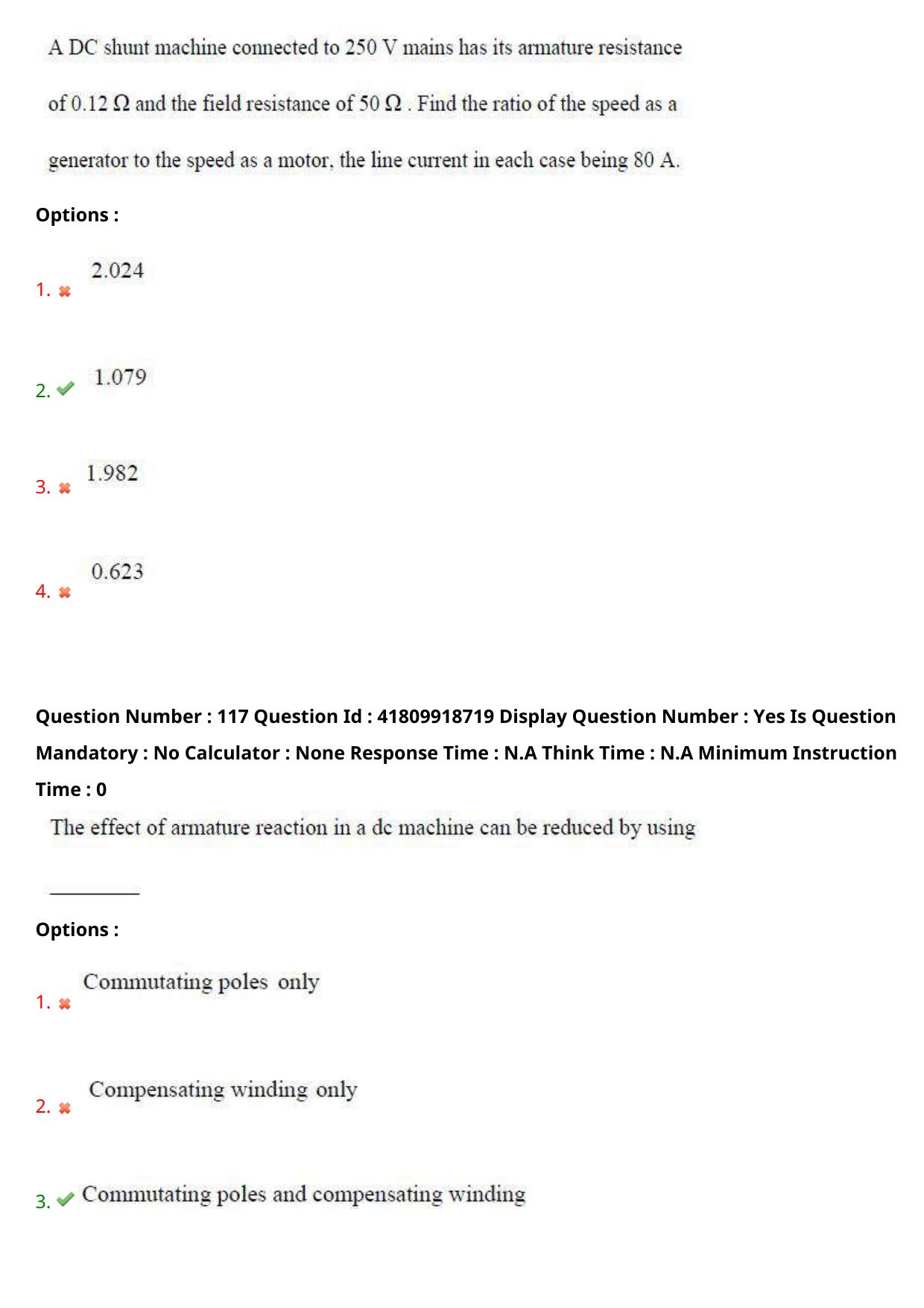 A DC shunt machine connected to 250 V mains has its armature resistance of 0.12 Ω and the field resistance of 50 Ω . Find the ratio of the speed as a generator to the speed as a motor, the line current in each case being 80 A.

Options :

1. ✖ 2.024

2. ✔ 1.079

3. ✖ 1.982

4. ✖ 0.623

Question Number : 117 Question Id : 41809918719 Display Question Number : Yes Is Question Mandatory : No Calculator : None Response Time : N.A Think Time : N.A Minimum Instruction Time : 0

The effect of armature reaction in a dc machine can be reduced by using

____

Options :

1. ✖ Commutating poles only

2. ✖ Compensating winding only

3. ✔ Commutating poles and compensating winding